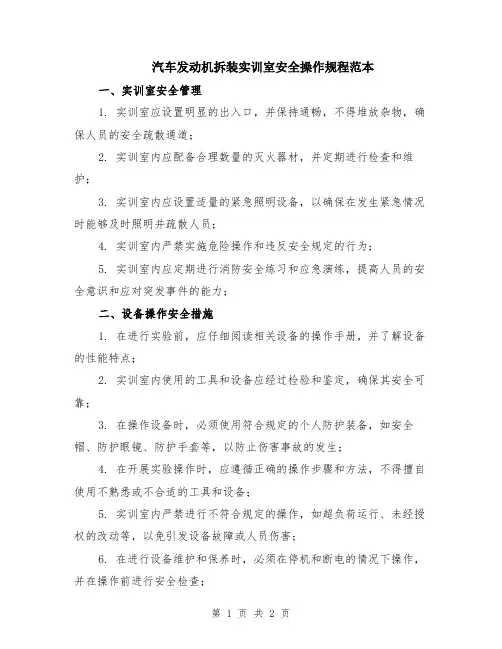 汽车发动机拆装实训室安全操作规程范本

一、实训室安全管理

1. 实训室应设置明显的出入口，并保持通畅，不得堆放杂物，确保人员的安全疏散通道；

2. 实训室内应配备合理数量的灭火器材，并定期进行检查和维护；

3. 实训室内应设置适量的紧急照明设备，以确保在发生紧急情况时能够及时照明并疏散人员；

4. 实训室内严禁实施危险操作和违反安全规定的行为；

5. 实训室内应定期进行消防安全练习和应急演练，提高人员的安全意识和应对突发事件的能力；

二、设备操作安全措施

1. 在进行实验前，应仔细阅读相关设备的操作手册，并了解设备的性能特点；

2. 实训室内使用的工具和设备应经过检验和鉴定，确保其安全可靠；

3. 在操作设备时，必须使用符合规定的个人防护装备，如安全帽、防护眼镜、防护手套等，以防止伤害事故的发生；

4. 在开展实验操作时，应遵循正确的操作步骤和方法，不得擅自使用不熟悉或不合适的工具和设备；

5. 实训室内严禁进行不符合规定的操作，如超负荷运行、未经授权的改动等，以免引发设备故障或人员伤害；

6. 在进行设备维护和保养时，必须在停机和断电的情况下操作，并在操作前进行安全检查；

第 1 页 共 2 页